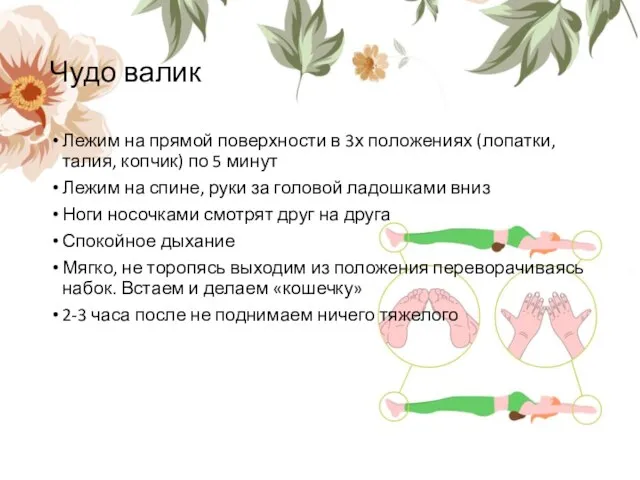 Чудо валик

• Лежим на прямой поверхности в 3х положениях (лопатки, талия, копчик) по 5 минут
• Лежим на спине, руки за головой ладошками вниз
• Ноги носочками смотрят друг на друга
• Спокойное дыхание
• Мягко, не торопясь выходим из положения переворачиваясь набок. Встаем и делаем «кошечку»
• 2-3 часа после не поднимаем ничего тяжелого